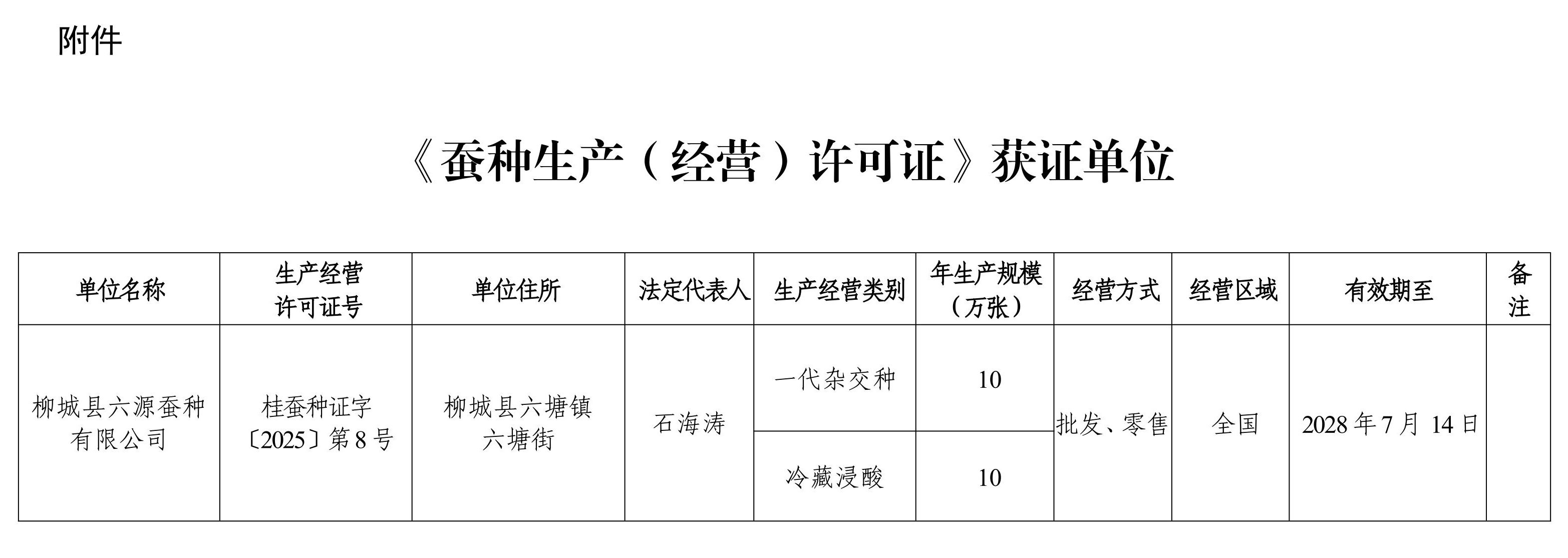 附件

《蚕种生产（经营）许可证》获证单位

| 单位名称 | 生产经营许可证号 | 单位住所 | 法定代表人 | 生产经营类别 | 年生产规模（万张） | 经营方式 | 经营区域 | 有效期至 | 备注 |
|---|---|---|---|---|---|---|---|---|---|
| 柳城县六源蚕种有限公司 | 桂蚕种证字〔2025〕第8号 | 柳城县六塘镇六塘街 | 石海涛 | 一代杂交种 | 10 | 批发、零售 | 全国 | 2028年7月14日 | |
| | | | | 冷藏浸酸 | 10 | | | | |